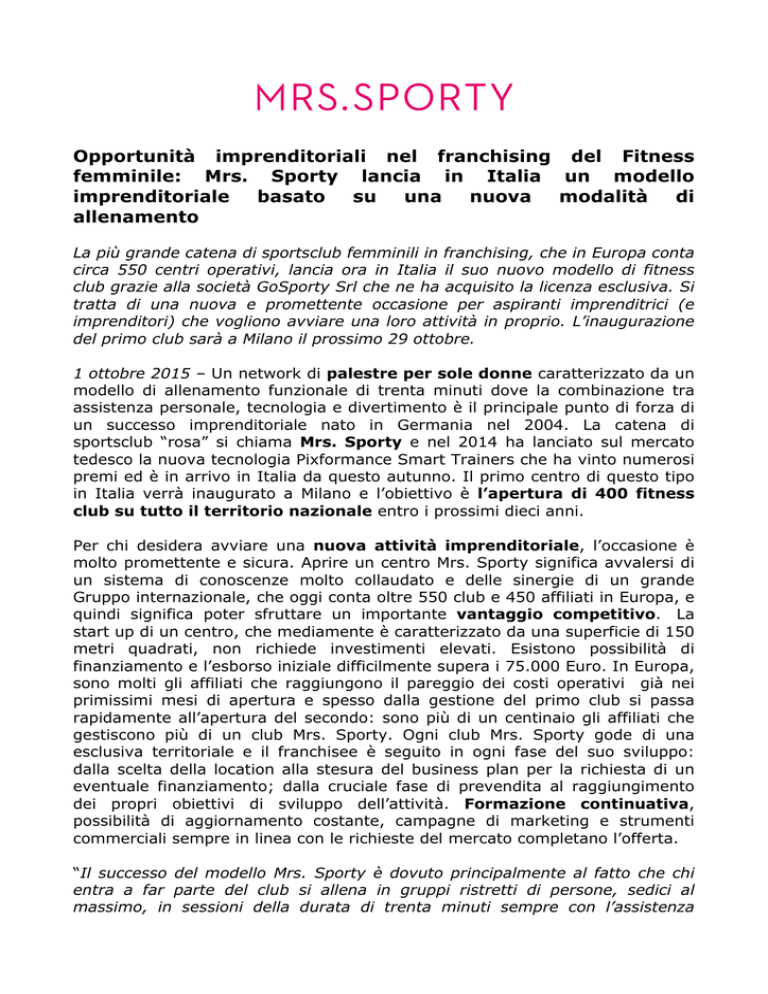 MRS.SPORTY

Opportunità imprenditoriali nel franchising del Fitness femminile: Mrs. Sporty lancia in Italia un modello imprenditoriale basato su una nuova modalità di allenamento

La più grande catena di sportsclub femminili in franchising, che in Europa conta circa 550 centri operativi, lancia ora in Italia il suo nuovo modello di fitness club grazie alla società GoSporty Srl che ne ha acquisito la licenza esclusiva. Si tratta di una nuova e promettente occasione per aspiranti imprenditrici (e imprenditori) che vogliono avviare una loro attività in proprio. L'inaugurazione del primo club sarà a Milano il prossimo 29 ottobre.

1 ottobre 2015 – Un network di palestre per sole donne caratterizzato da un modello di allenamento funzionale di trenta minuti dove la combinazione tra assistenza personale, tecnologia e divertimento è il principale punto di forza di un successo imprenditoriale nato in Germania nel 2004. La catena di sportsclub "rosa" si chiama Mrs. Sporty e nel 2014 ha lanciato sul mercato tedesco la nuova tecnologia Pixformance Smart Trainers che ha vinto numerosi premi ed è in arrivo in Italia da questo autunno. Il primo centro di questo tipo in Italia verrà inaugurato a Milano e l'obiettivo è l'apertura di 400 fitness club su tutto il territorio nazionale entro i prossimi dieci anni.

Per chi desidera avviare una nuova attività imprenditoriale, l'occasione è molto promettente e sicura. Aprire un centro Mrs. Sporty significa avvalersi di un sistema di conoscenze molto collaudato e delle sinergie di un grande Gruppo internazionale, che oggi conta oltre 550 club e 450 affiliati in Europa, e quindi significa poter sfruttare un importante vantaggio competitivo. La start up di un centro, che mediamente è caratterizzato da una superficie di 150 metri quadrati, non richiede investimenti elevati. Esistono possibilità di finanziamento e l'esborso iniziale difficilmente supera i 75.000 Euro. In Europa, sono molti gli affiliati che raggiungono il pareggio dei costi operativi già nei primissimi mesi di apertura e spesso dalla gestione del primo club si passa rapidamente all'apertura del secondo: sono più di un centinaio gli affiliati che gestiscono più di un club Mrs. Sporty. Ogni club Mrs. Sporty gode di una esclusiva territoriale e il franchisee è seguito in ogni fase del suo sviluppo: dalla scelta della location alla stesura del business plan per la richiesta di un eventuale finanziamento; dalla cruciale fase di prevendita al raggiungimento dei propri obiettivi di sviluppo dell'attività. Formazione continuativa, possibilità di aggiornamento costante, campagne di marketing e strumenti commerciali sempre in linea con le richieste del mercato completano l'offerta.

"Il successo del modello Mrs. Sporty è dovuto principalmente al fatto che chi entra a far parte del club si allena in gruppi ristretti di persone, sedici al massimo, in sessioni della durata di trenta minuti sempre con l'assistenza